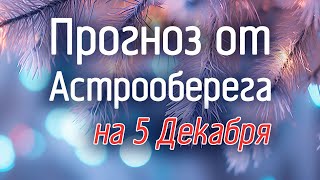 Прогноз от Астрооберега

на 5 Декабря